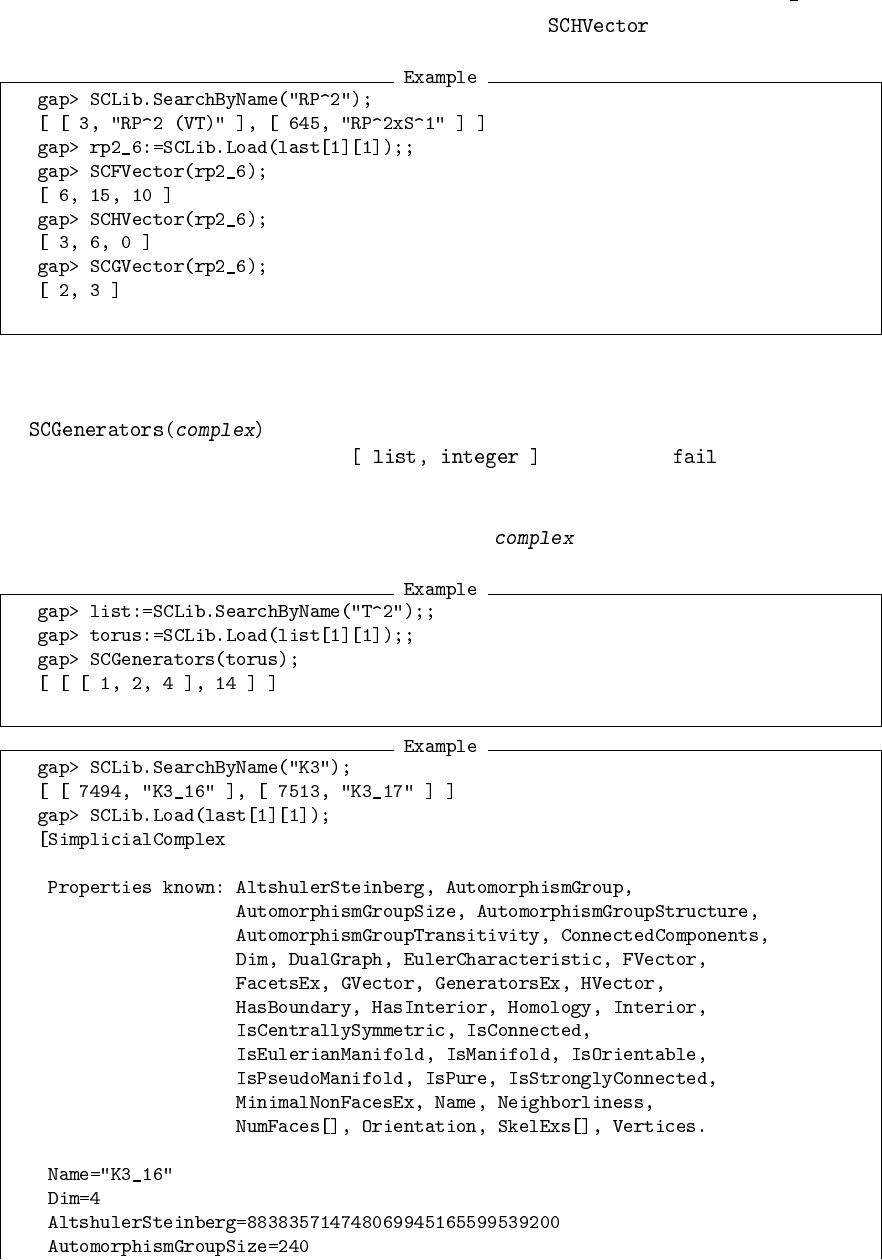 SCHVector

Example

gap> SCLib.SearchByName("RP^2");
[ [ 3, "RP^2 (VT)" ], [ 645, "RP^2xS^1" ] ]
gap> rp2_6:=SCLib.Load(last[1][1]);;
gap> SCFVector(rp2_6);
[ 6, 15, 10 ]
gap> SCHVector(rp2_6);
[ 3, 6, 0 ]
gap> SCGVector(rp2_6);
[ 2, 3 ]

SCGenerators(complex)

[ list, integer ] fail

complex

Example

gap> list:=SCLib.SearchByName("T^2");;
gap> torus:=SCLib.Load(list[1][1]);;
gap> SCGenerators(torus);
[ [ [ 1, 2, 4 ], 14 ] ]

Example

gap> SCLib.SearchByName("K3");
[ [ 7494, "K3_16" ], [ 7513, "K3_17" ] ]
gap> SCLib.Load(last[1][1]);
[SimplicialComplex

Properties known: AltshulerSteinberg, AutomorphismGroup,
AutomorphismGroupSize, AutomorphismGroupStructure,
AutomorphismGroupTransitivity, ConnectedComponents,
Dim, DualGraph, EulerCharacteristic, FVector,
FacetsEx, GVector, GeneratorsEx, HVector,
HasBoundary, HasInterior, Homology, Interior,
IsCentrallySymmetric, IsConnected,
IsEulerianManifold, IsManifold, IsOrientable,
IsPseudoManifold, IsPure, IsStronglyConnected,
MinimalNonFacesEx, Name, Neighborliness,
NumFaces[], Orientation, SkelExs[], Vertices.

Name="K3_16"
Dim=4
AltshulerSteinberg=883835714748069945165599539200
AutomorphismGroupSize=240